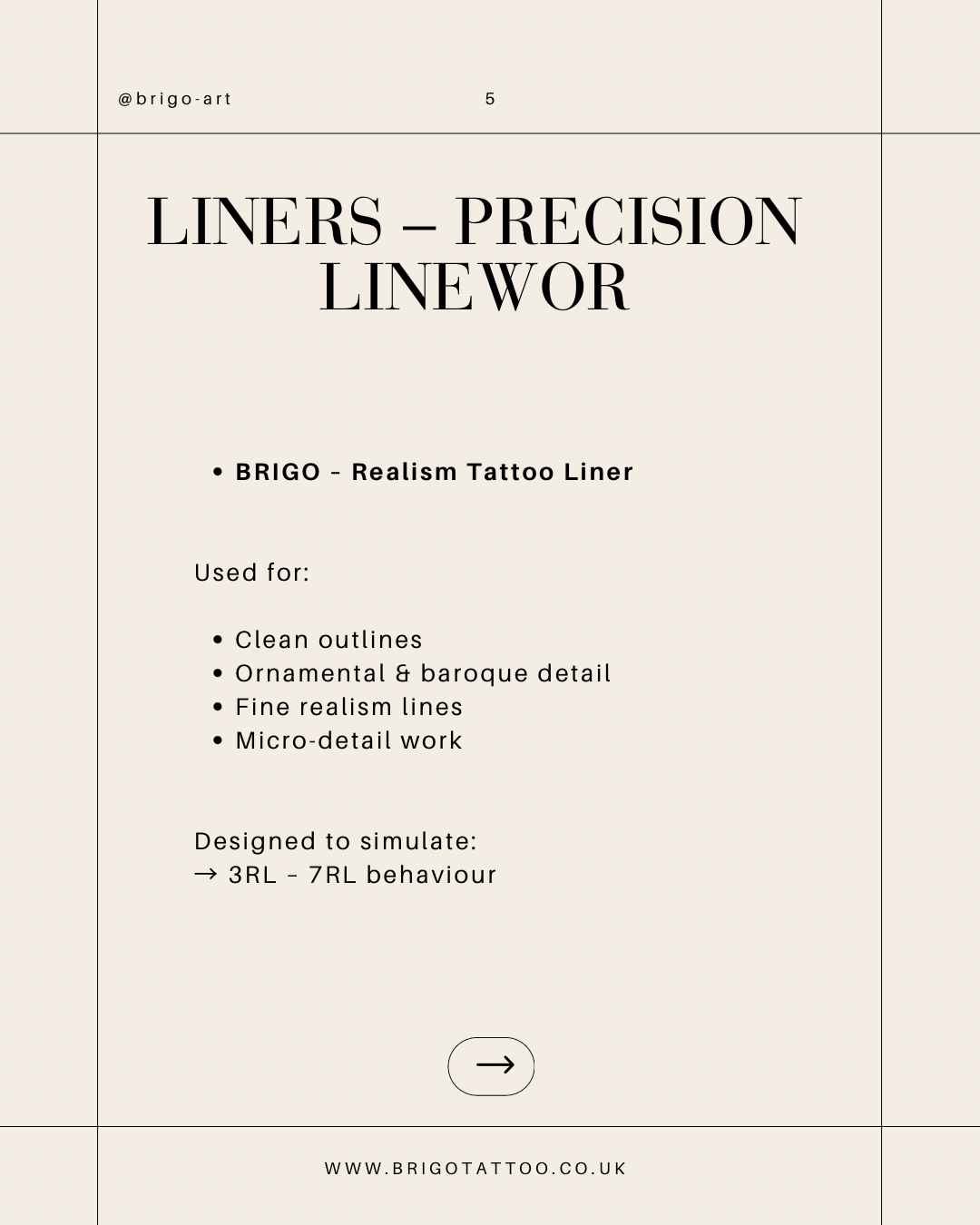 @brigo-art 5

LINERS – PRECISION LINEWOR

• BRIGO - Realism Tattoo Liner

Used for:

• Clean outlines
• Ornamental & baroque detail
• Fine realism lines
• Micro-detail work

Designed to simulate:
→ 3RL - 7RL behaviour

→

WWW.BRIGOTATTOO.CO.UK